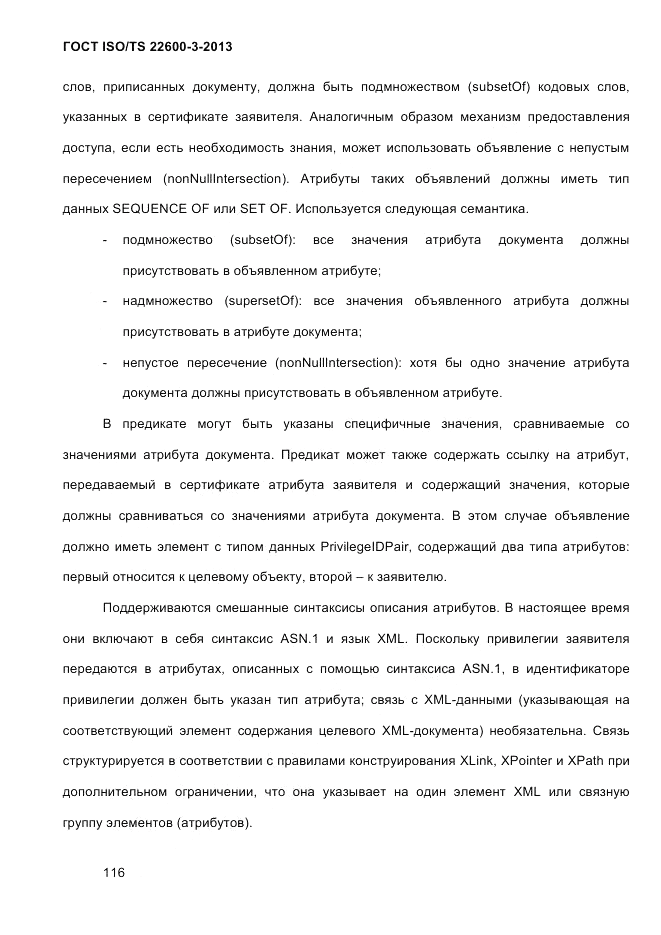 ГОСТ ISO/TS 22600-3-2013

слов, приписанных документу, должна быть подмножеством (subsetOf) кодовых слов, указанных в сертификате заявителя. Аналогичным образом механизм предоставления доступа, если есть необходимость знания, может использовать объявление с непустым пересечением (nonNullIntersection). Атрибуты таких объявлений должны иметь тип данных SEQUENCE OF или SET OF. Используется следующая семантика.

- подмножество (subsetOf): все значения атрибута документа должны присутствовать в объявленном атрибуте;
- надмножество (supersetOf): все значения объявленного атрибута должны присутствовать в атрибуте документа;
- непустое пересечение (nonNullIntersection): хотя бы одно значение атрибута документа должны присутствовать в объявленном атрибуте.

В предикате могут быть указаны специфичные значения, сравниваемые со значениями атрибута документа. Предикат может также содержать ссылку на атрибут, передаваемый в сертификате атрибута заявителя и содержащий значения, которые должны сравниваться со значениями атрибута документа. В этом случае объявление должно иметь элемент с типом данных PrivilegeIDPair, содержащий два типа атрибутов: первый относится к целевому объекту, второй – к заявителю.

Поддерживаются смешанные синтаксисы описания атрибутов. В настоящее время они включают в себя синтаксис ASN.1 и язык XML. Поскольку привилегии заявителя передаются в атрибутах, описанных с помощью синтаксиса ASN.1, в идентификаторе привилегии должен быть указан тип атрибута; связь с XML-данными (указывающая на соответствующий элемент содержания целевого XML-документа) необязательна. Связь структурируется в соответствии с правилами конструирования XLink, XPointer и XPath при дополнительном ограничении, что она указывает на один элемент XML или связную группу элементов (атрибутов).

116